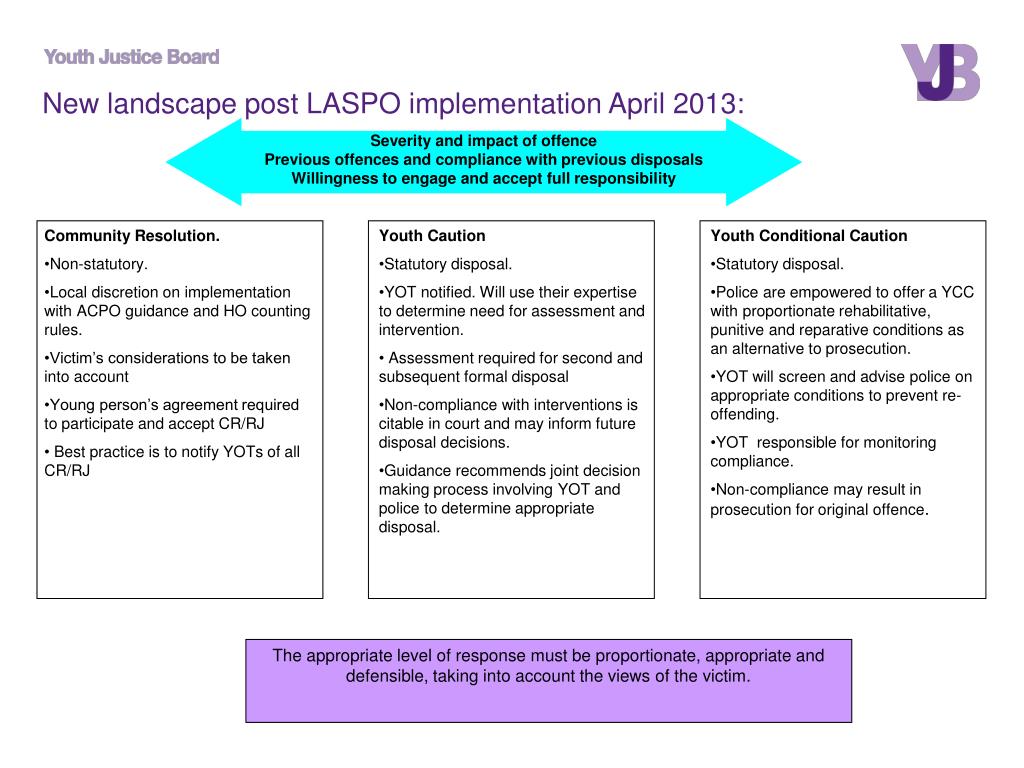 Youth Justice Board

YJB

New landscape post LASPO implementation April 2013:

Severity and impact of offence
Previous offences and compliance with previous disposals
Willingness to engage and accept full responsibility

Community Resolution.

•Non-statutory.

•Local discretion on implementation with ACPO guidance and HO counting rules.

•Victim's considerations to be taken into account

•Young person's agreement required to participate and accept CR/RJ

• Best practice is to notify YOTs of all CR/RJ

Youth Caution

•Statutory disposal.

•YOT notified. Will use their expertise to determine need for assessment and intervention.

• Assessment required for second and subsequent formal disposal

•Non-compliance with interventions is citable in court and may inform future disposal decisions.

•Guidance recommends joint decision making process involving YOT and police to determine appropriate disposal.

Youth Conditional Caution

•Statutory disposal.

•Police are empowered to offer a YCC with proportionate rehabilitative, punitive and reparative conditions as an alternative to prosecution.

•YOT will screen and advise police on appropriate conditions to prevent re-offending.

•YOT responsible for monitoring compliance.

•Non-compliance may result in prosecution for original offence.

The appropriate level of response must be proportionate, appropriate and defensible, taking into account the views of the victim.